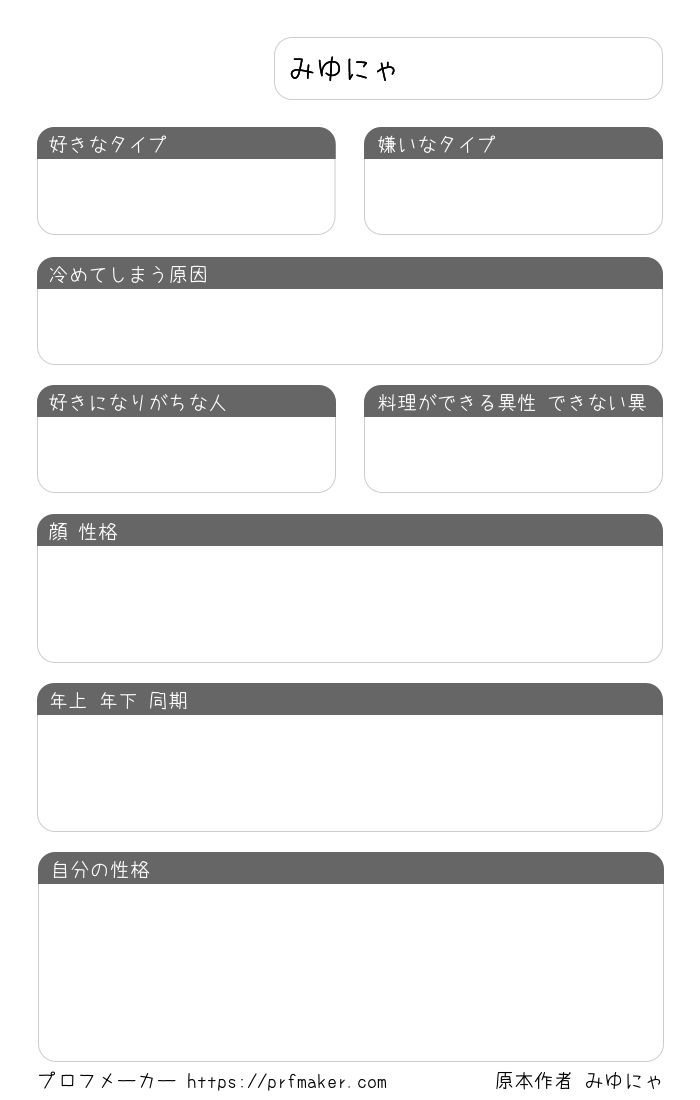 みゆにゃ

好きなタイプ

嫌いなタイプ

冷めてしまう原因

好きになりがちな人

料理ができる異性 できない異

顔 性格

年上 年下 同期

自分の性格

プロフメーカー https://prfmaker.com

原本作者 みゆにゃ